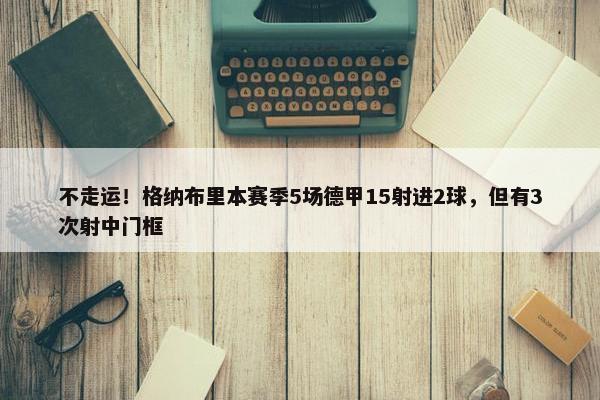 不走运！格纳布里本赛季5场德甲15射进2球，但有3次射中门框